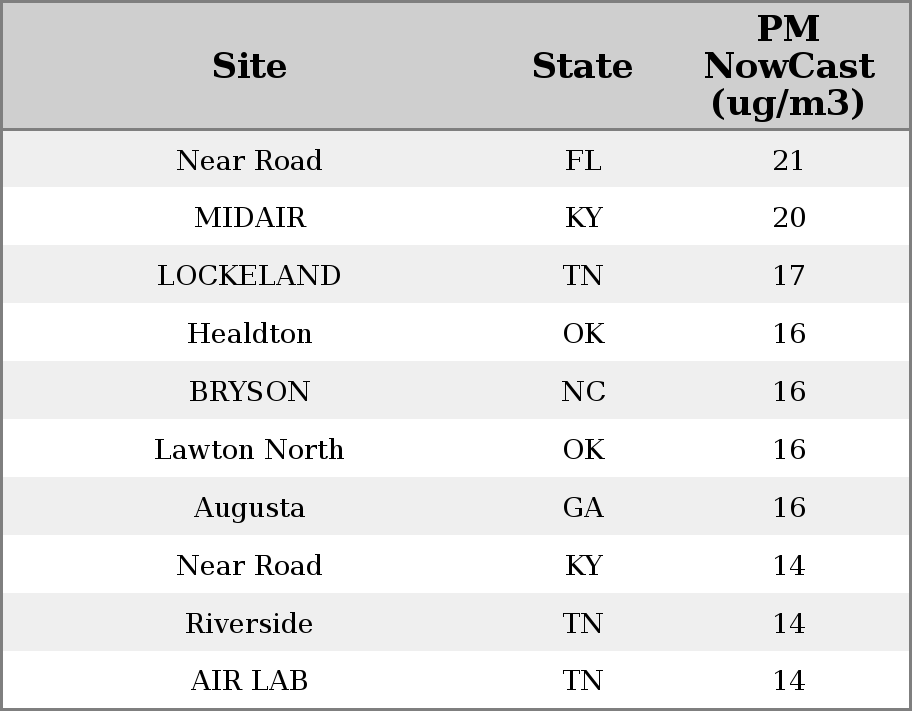 | Site | State | PM NowCast (ug/m3) |
|---|---|---|
| Near Road | FL | 21 |
| MIDAIR | KY | 20 |
| LOCKELAND | TN | 17 |
| Healdton | OK | 16 |
| BRYSON | NC | 16 |
| Lawton North | OK | 16 |
| Augusta | GA | 16 |
| Near Road | KY | 14 |
| Riverside | TN | 14 |
| AIR LAB | TN | 14 |